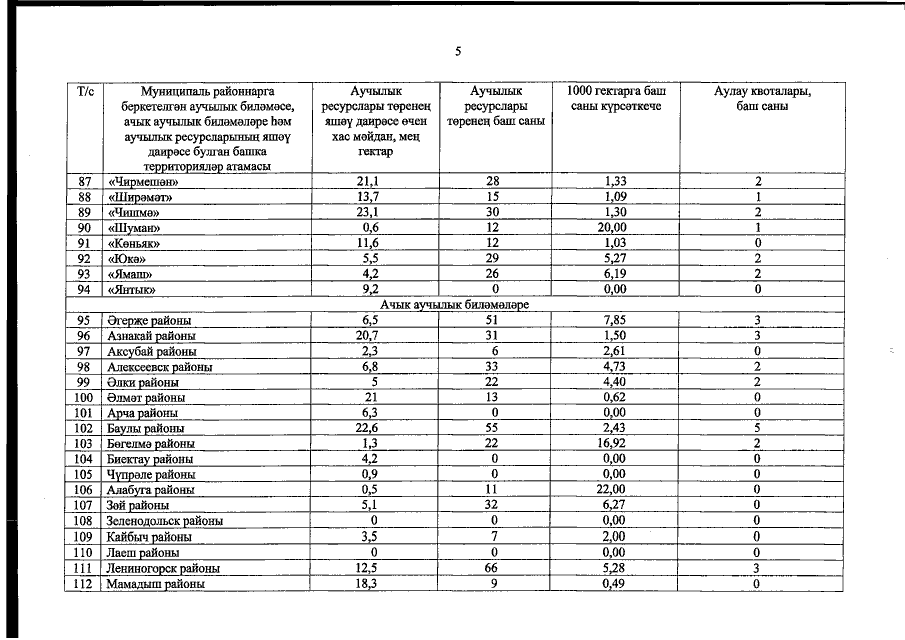 5

| Т/с | Муниципаль районнарга беркетелгән аучылык биләмәсе, ачык аучылык биләмәләре һәм аучылык ресурсларының яшәү даирәсе булган башка территорияләр атамасы | Аучылык ресурслары төренең яшәү даирәсе өчен хас мәйдан, мең гектар | Аучылык ресурслары төренең баш саны | 1000 гектарга баш саны күрсәткече | Аулау квоталары, баш саны |
|---|---|---|---|---|---|
| 87 | «Чирмешән» | 21,1 | 28 | 1,33 | 2 |
| 88 | «Ширәмәт» | 13,7 | 15 | 1,09 | 1 |
| 89 | «Чишмә» | 23,1 | 30 | 1,30 | 2 |
| 90 | «Шуман» | 0,6 | 12 | 20,00 | 1 |
| 91 | «Көньяк» | 11,6 | 12 | 1,03 | 0 |
| 92 | «Юкә» | 5,5 | 29 | 5,27 | 2 |
| 93 | «Ямаш» | 4,2 | 26 | 6,19 | 2 |
| 94 | «Янтык» | 9,2 | 0 | 0,00 | 0 |
| | Ачык аучылык биләмәләре | | | | |
| 95 | Әгерже районы | 6,5 | 51 | 7,85 | 3 |
| 96 | Азнакай районы | 20,7 | 31 | 1,50 | 3 |
| 97 | Аксубай районы | 2,3 | 6 | 2,61 | 0 |
| 98 | Алексеевск районы | 6,8 | 33 | 4,73 | 2 |
| 99 | Әлки районы | 5 | 22 | 4,40 | 2 |
| 100 | Әлмәт районы | 21 | 13 | 0,62 | 0 |
| 101 | Арча районы | 6,3 | 0 | 0,00 | 0 |
| 102 | Баулы районы | 22,6 | 55 | 2,43 | 5 |
| 103 | Бөгелмә районы | 1,3 | 22 | 16,92 | 2 |
| 104 | Биектау районы | 4,2 | 0 | 0,00 | 0 |
| 105 | Чүпрәле районы | 0,9 | 0 | 0,00 | 0 |
| 106 | Алабуга районы | 0,5 | 11 | 22,00 | 0 |
| 107 | Зәй районы | 5,1 | 32 | 6,27 | 0 |
| 108 | Зеленодольск районы | 0 | 0 | 0,00 | 0 |
| 109 | Кайбыч районы | 3,5 | 7 | 2,00 | 0 |
| 110 | Лаеш районы | 0 | 0 | 0,00 | 0 |
| 111 | Лениногорск районы | 12,5 | 66 | 5,28 | 3 |
| 112 | Мамадыш районы | 18,3 | 9 | 0,49 | 0 |